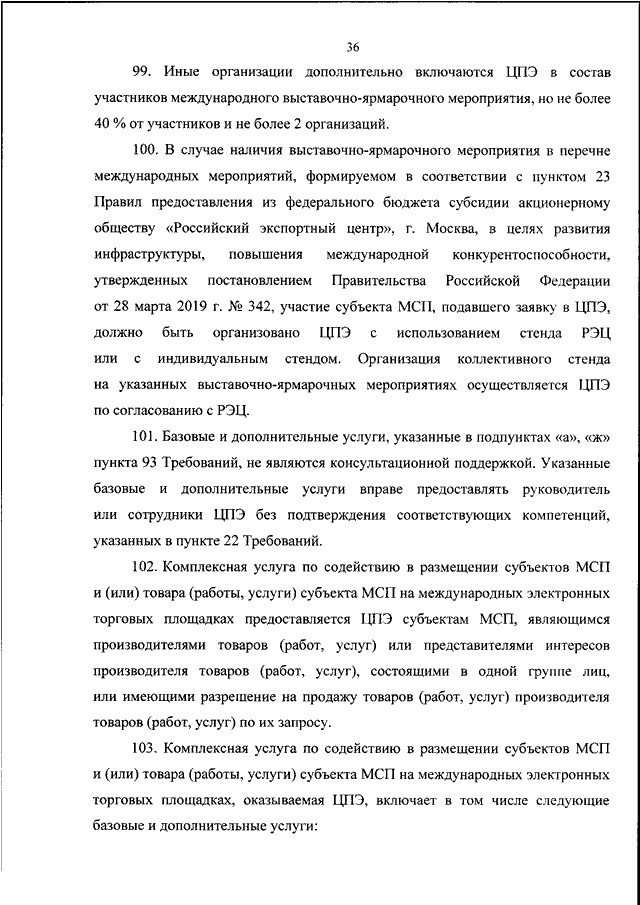 36

99. Иные организации дополнительно включаются ЦПЭ в состав участников международного выставочно-ярмарочного мероприятия, но не более 40 % от участников и не более 2 организаций.

100. В случае наличия выставочно-ярмарочного мероприятия в перечне международных мероприятий, формируемом в соответствии с пунктом 23 Правил предоставления из федерального бюджета субсидии акционерному обществу «Российский экспортный центр», г. Москва, в целях развития инфраструктуры, повышения международной конкурентоспособности, утвержденных постановлением Правительства Российской Федерации от 28 марта 2019 г. № 342, участие субъекта МСП, подавшего заявку в ЦПЭ, должно быть организовано ЦПЭ с использованием стенда РЭЦ или с индивидуальным стендом. Организация коллективного стенда на указанных выставочно-ярмарочных мероприятиях осуществляется ЦПЭ по согласованию с РЭЦ.

101. Базовые и дополнительные услуги, указанные в подпунктах «а», «ж» пункта 93 Требований, не являются консультационной поддержкой. Указанные базовые и дополнительные услуги вправе предоставлять руководитель или сотрудники ЦПЭ без подтверждения соответствующих компетенций, указанных в пункте 22 Требований.

102. Комплексная услуга по содействию в размещении субъектов МСП и (или) товара (работы, услуги) субъекта МСП на международных электронных торговых площадках предоставляется ЦПЭ субъектам МСП, являющимся производителями товаров (работ, услуг) или представителями интересов производителя товаров (работ, услуг), состоящими в одной группе лиц, или имеющими разрешение на продажу товаров (работ, услуг) производителя товаров (работ, услуг) по их запросу.

103. Комплексная услуга по содействию в размещении субъектов МСП и (или) товара (работы, услуги) субъекта МСП на международных электронных торговых площадках, оказываемая ЦПЭ, включает в том числе следующие базовые и дополнительные услуги: